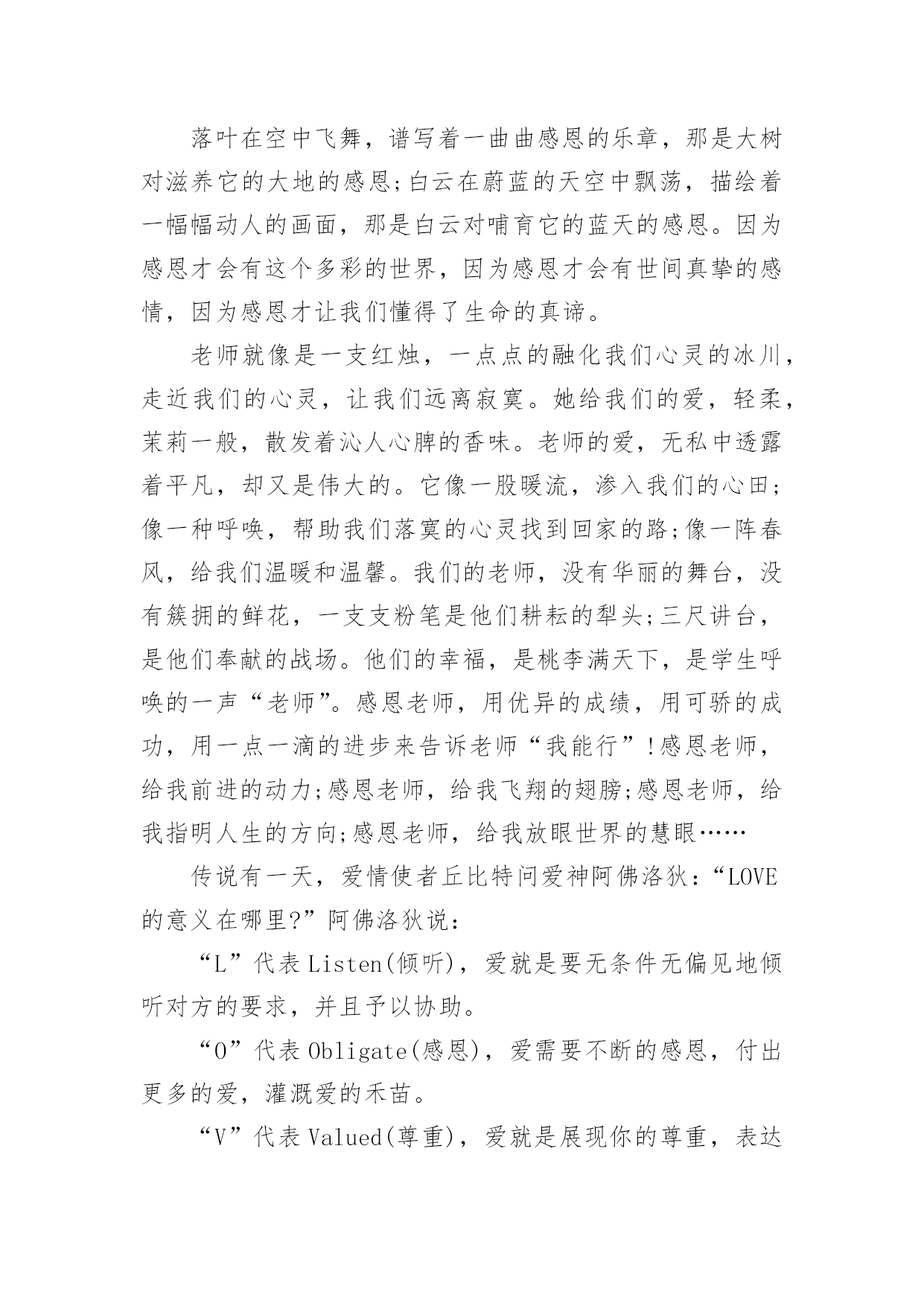 落叶在空中飞舞，谱写着一曲曲感恩的乐章，那是大树对滋养它的大地的感恩;白云在蔚蓝的天空中飘荡，描绘着一幅幅动人的画面，那是白云对哺育它的蓝天的感恩。因为感恩才会有这个多彩的世界，因为感恩才会有世间真挚的感情，因为感恩才让我们懂得了生命的真谛。

老师就像是一支红烛，一点点的融化我们心灵的冰川，走近我们的心灵，让我们远离寂寞。她给我们的爱，轻柔，茉莉一般，散发着沁人心脾的香味。老师的爱，无私中透露着平凡，却又是伟大的。它像一股暖流，渗入我们的心田;像一种呼唤，帮助我们落寞的心灵找到回家的路;像一阵春风，给我们温暖和温馨。我们的老师，没有华丽的舞台，没有簇拥的鲜花，一支支粉笔是他们耕耘的犁头;三尺讲台，是他们奉献的战场。他们的幸福，是桃李满天下，是学生呼唤的一声“老师”。感恩老师，用优异的成绩，用可骄的成功，用一点一滴的进步来告诉老师“我能行”!感恩老师，给我前进的动力;感恩老师，给我飞翔的翅膀;感恩老师，给我指明人生的方向;感恩老师，给我放眼世界的慧眼……

传说有一天，爱情使者丘比特问爱神阿佛洛狄:“LOVE的意义在哪里?”阿佛洛狄说:

“L”代表Listen(倾听)，爱就是要无条件无偏见地倾听对方的要求，并且予以协助。

“O”代表Obligate(感恩)，爱需要不断的感恩，付出更多的爱，灌溉爱的禾苗。

“V”代表Valued(尊重)，爱就是展现你的尊重，表达